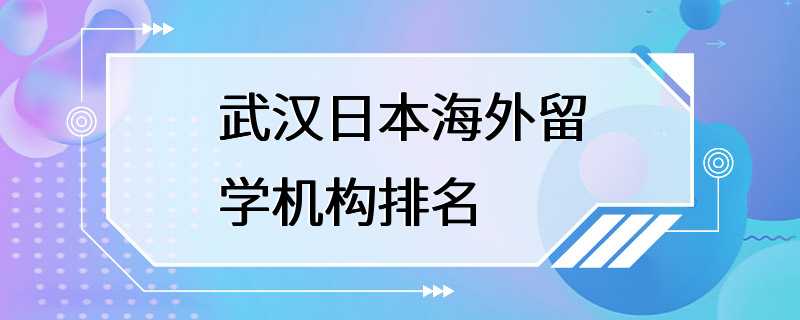 武汉日本海外留学机构排名